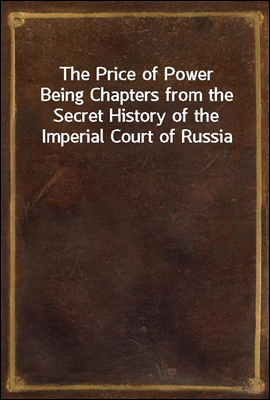 The Price of Power
Being Chapters from the Secret History of the Imperial Court of Russia